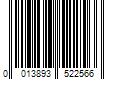 0 013893 522566